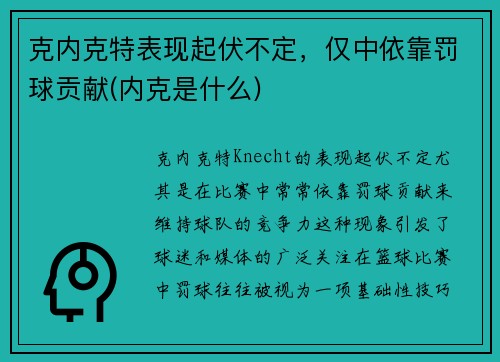 克内克特表现起伏不定，仅中依靠罚球贡献(内克是什么)

克内克特Knecht的表现起伏不定尤其是在比赛中常常依靠罚球贡献来维持球队的竞争力这种现象引发了球迷和媒体的广泛关注在篮球比赛中罚球往往被视为一项基础性技巧